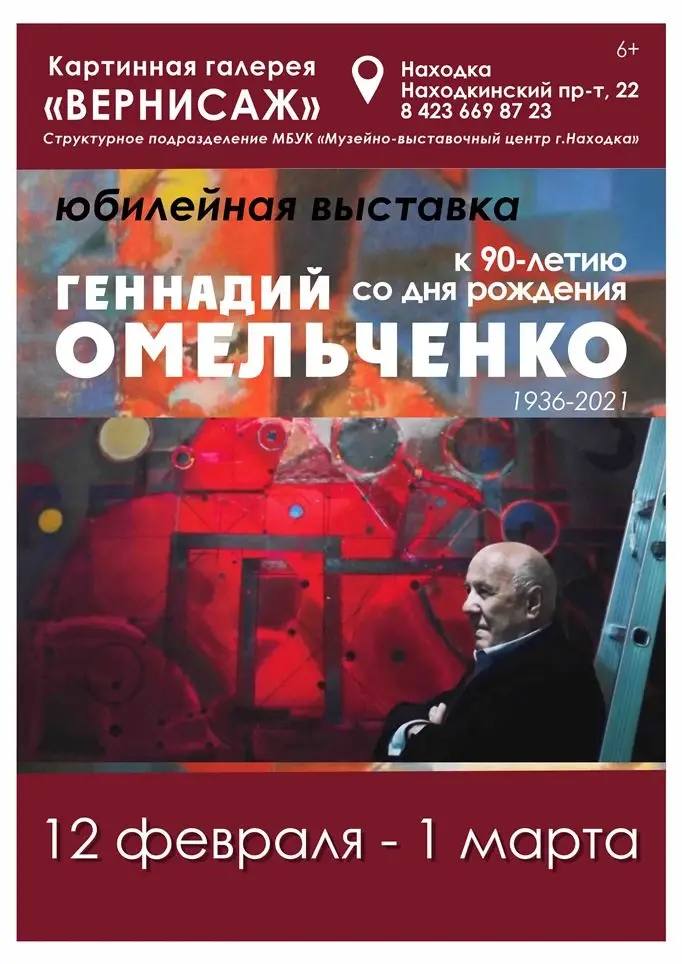 6+

Картинная галерея
«ВЕРНИСАЖ»

Находка
Находкинский пр-т, 22
8 423 669 87 23

Структурное подразделение МБУК «Музейно-выставочный центр г.Находка»

юбилейная выставка

к 90-летию
со дня рождения

ГЕННАДИЙ
ОМЕЛЬЧЕНКО

1936-2021

12 февраля - 1 марта